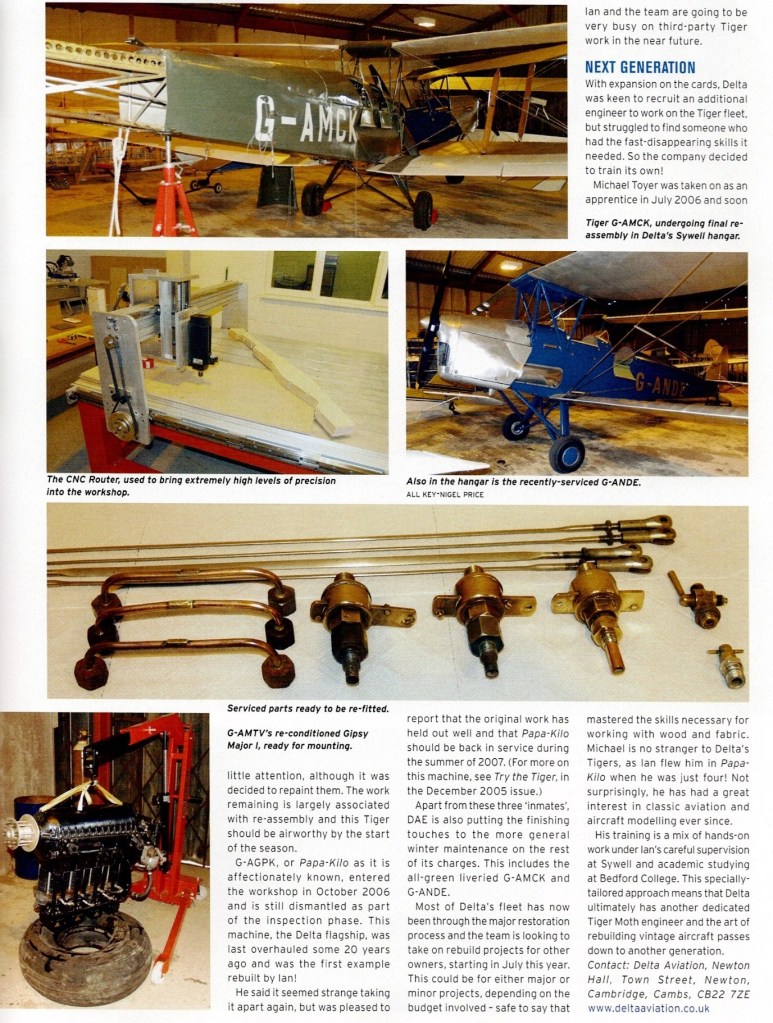 G-AMCK

Ian and the team are going to be very busy on third-party Tiger work in the near future.

NEXT GENERATION

With expansion on the cards, Delta was keen to recruit an additional engineer to work on the Tiger fleet, but struggled to find someone who had the fast-disappearing skills it needed. So the company decided to train its own!

Michael Toyer was taken on as an apprentice in July 2006 and soon

Tiger G-AMCK, undergoing final re-assembly in Delta's Sywell hangar.

G-ANDE

The CNC Router, used to bring extremely high levels of precision into the workshop.

Also in the hangar is the recently-serviced G-ANDE.
ALL KEY-NIGEL PRICE

Serviced parts ready to be re-fitted.

G-AMTV's re-conditioned Gipsy Major I, ready for mounting.

little attention, although it was decided to repaint them. The work remaining is largely associated with re-assembly and this Tiger should be airworthy by the start of the season.

G-AGPK, or Papa-Kilo as it is affectionately known, entered the workshop in October 2006 and is still dismantled as part of the inspection phase. This machine, the Delta flagship, was last overhauled some 20 years ago and was the first example rebuilt by Ian!

He said it seemed strange taking it apart again, but was pleased to report that the original work has held out well and that Papa-Kilo should be back in service during the summer of 2007. (For more on this machine, see Try the Tiger, in the December 2005 issue.)

Apart from these three 'inmates', DAE is also putting the finishing touches to the more general winter maintenance on the rest of its charges. This includes the all-green liveried G-AMCK and G-ANDE.

Most of Delta's fleet has now been through the major restoration process and the team is looking to take on rebuild projects for other owners, starting in July this year. This could be for either major or minor projects, depending on the budget involved - safe to say that mastered the skills necessary for working with wood and fabric. Michael is no stranger to Delta's Tigers, as Ian flew him in Papa-Kilo when he was just four! Not surprisingly, he has had a great interest in classic aviation and aircraft modelling ever since.

His training is a mix of hands-on work under Ian's careful supervision at Sywell and academic studying at Bedford College. This specially-tailored approach means that Delta ultimately has another dedicated Tiger Moth engineer and the art of rebuilding vintage aircraft passes down to another generation.

Contact: Delta Aviation, Newton Hall, Town Street, Newton, Cambridge, Cambs, CB22 7ZE www.deltaaviation.co.uk